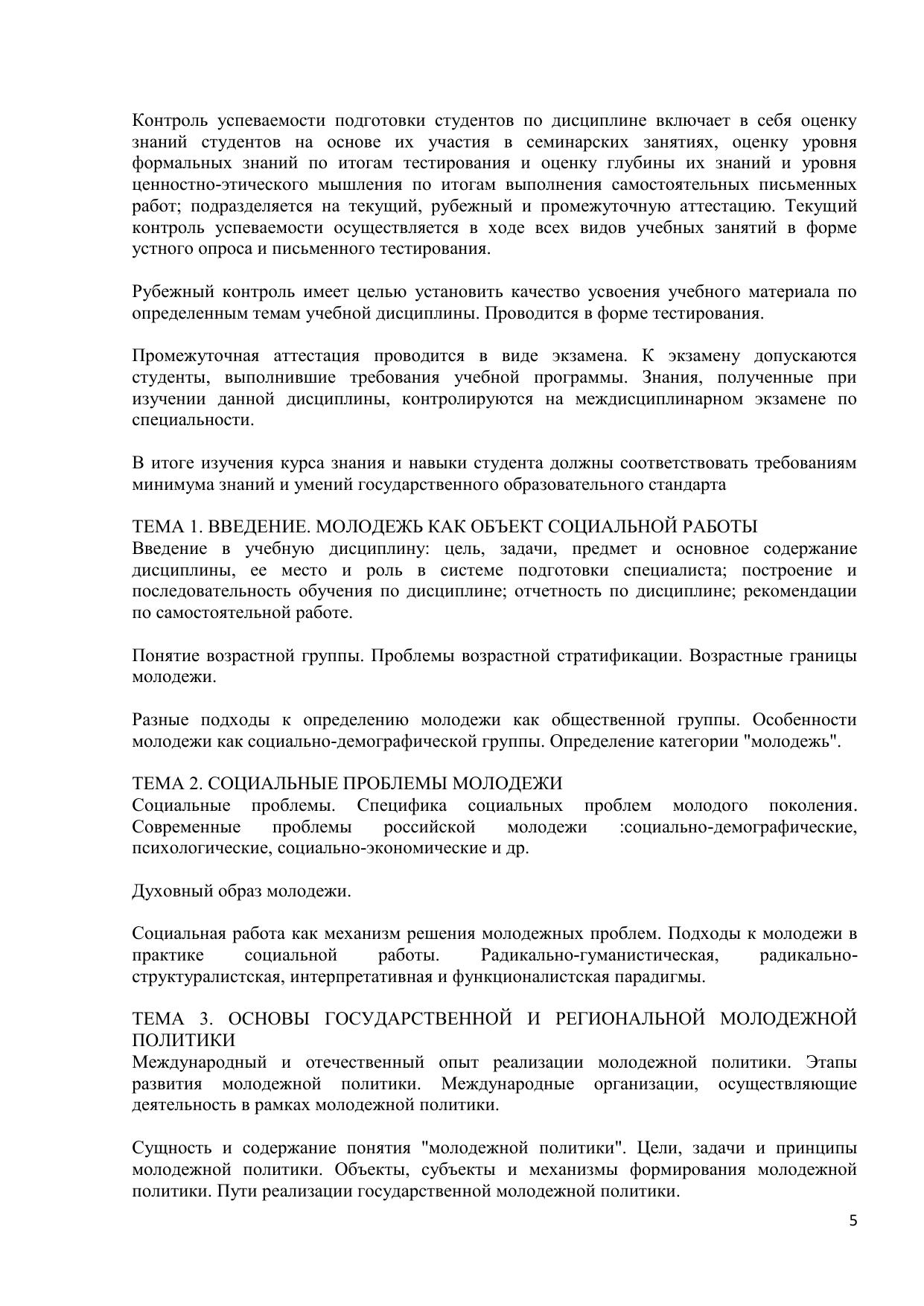 Контроль успеваемости подготовки студентов по дисциплине включает в себя оценку знаний студентов на основе их участия в семинарских занятиях, оценку уровня формальных знаний по итогам тестирования и оценку глубины их знаний и уровня ценностно-этического мышления по итогам выполнения самостоятельных письменных работ; подразделяется на текущий, рубежный и промежуточную аттестацию. Текущий контроль успеваемости осуществляется в ходе всех видов учебных занятий в форме устного опроса и письменного тестирования.

Рубежный контроль имеет целью установить качество усвоения учебного материала по определенным темам учебной дисциплины. Проводится в форме тестирования.

Промежуточная аттестация проводится в виде экзамена. К экзамену допускаются студенты, выполнившие требования учебной программы. Знания, полученные при изучении данной дисциплины, контролируются на междисциплинарном экзамене по специальности.

В итоге изучения курса знания и навыки студента должны соответствовать требованиям минимума знаний и умений государственного образовательного стандарта

ТЕМА 1. ВВЕДЕНИЕ. МОЛОДЕЖЬ КАК ОБЪЕКТ СОЦИАЛЬНОЙ РАБОТЫ
Введение в учебную дисциплину: цель, задачи, предмет и основное содержание дисциплины, ее место и роль в системе подготовки специалиста; построение и последовательность обучения по дисциплине; отчетность по дисциплине; рекомендации по самостоятельной работе.

Понятие возрастной группы. Проблемы возрастной стратификации. Возрастные границы молодежи.

Разные подходы к определению молодежи как общественной группы. Особенности молодежи как социально-демографической группы. Определение категории "молодежь".

ТЕМА 2. СОЦИАЛЬНЫЕ ПРОБЛЕМЫ МОЛОДЕЖИ
Социальные проблемы. Специфика социальных проблем молодого поколения. Современные проблемы российской молодежи :социально-демографические, психологические, социально-экономические и др.

Духовный образ молодежи.

Социальная работа как механизм решения молодежных проблем. Подходы к молодежи в практике социальной работы. Радикально-гуманистическая, радикально-структуралистская, интерпретативная и функционалистская парадигмы.

ТЕМА 3. ОСНОВЫ ГОСУДАРСТВЕННОЙ И РЕГИОНАЛЬНОЙ МОЛОДЕЖНОЙ ПОЛИТИКИ
Международный и отечественный опыт реализации молодежной политики. Этапы развития молодежной политики. Международные организации, осуществляющие деятельность в рамках молодежной политики.

Сущность и содержание понятия "молодежной политики". Цели, задачи и принципы молодежной политики. Объекты, субъекты и механизмы формирования молодежной политики. Пути реализации государственной молодежной политики.

5